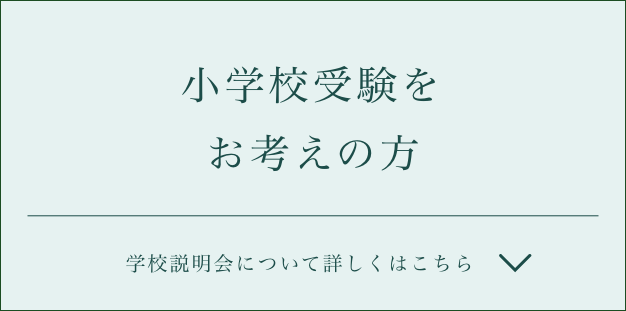 小学校受験を
お考えの方

学校説明会について詳しくはこちら